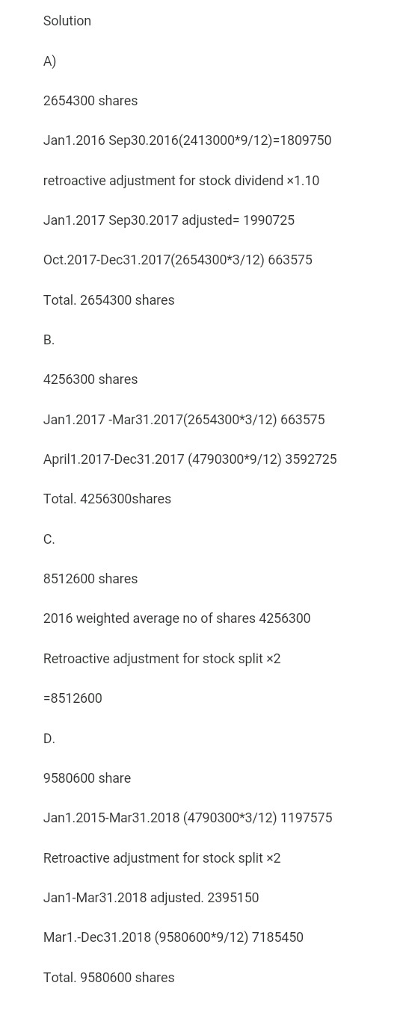 Solution

A)

2654300 shares

Jan1.2016 Sep30.2016(2413000*9/12)=1809750

retroactive adjustment for stock dividend ×1.10

Jan1.2017 Sep30.2017 adjusted= 1990725

Oct.2017-Dec31.2017(2654300*3/12) 663575

Total. 2654300 shares

B.

4256300 shares

Jan1.2017 -Mar31.2017(2654300*3/12) 663575

April1.2017-Dec31.2017 (4790300*9/12) 3592725

Total. 4256300shares

C.

8512600 shares

2016 weighted average no of shares 4256300

Retroactive adjustment for stock split ×2

=8512600

D.

9580600 share

Jan1.2015-Mar31.2018 (4790300*3/12) 1197575

Retroactive adjustment for stock split ×2

Jan1-Mar31.2018 adjusted. 2395150

Mar1.-Dec31.2018 (9580600*9/12) 7185450

Total. 9580600 shares